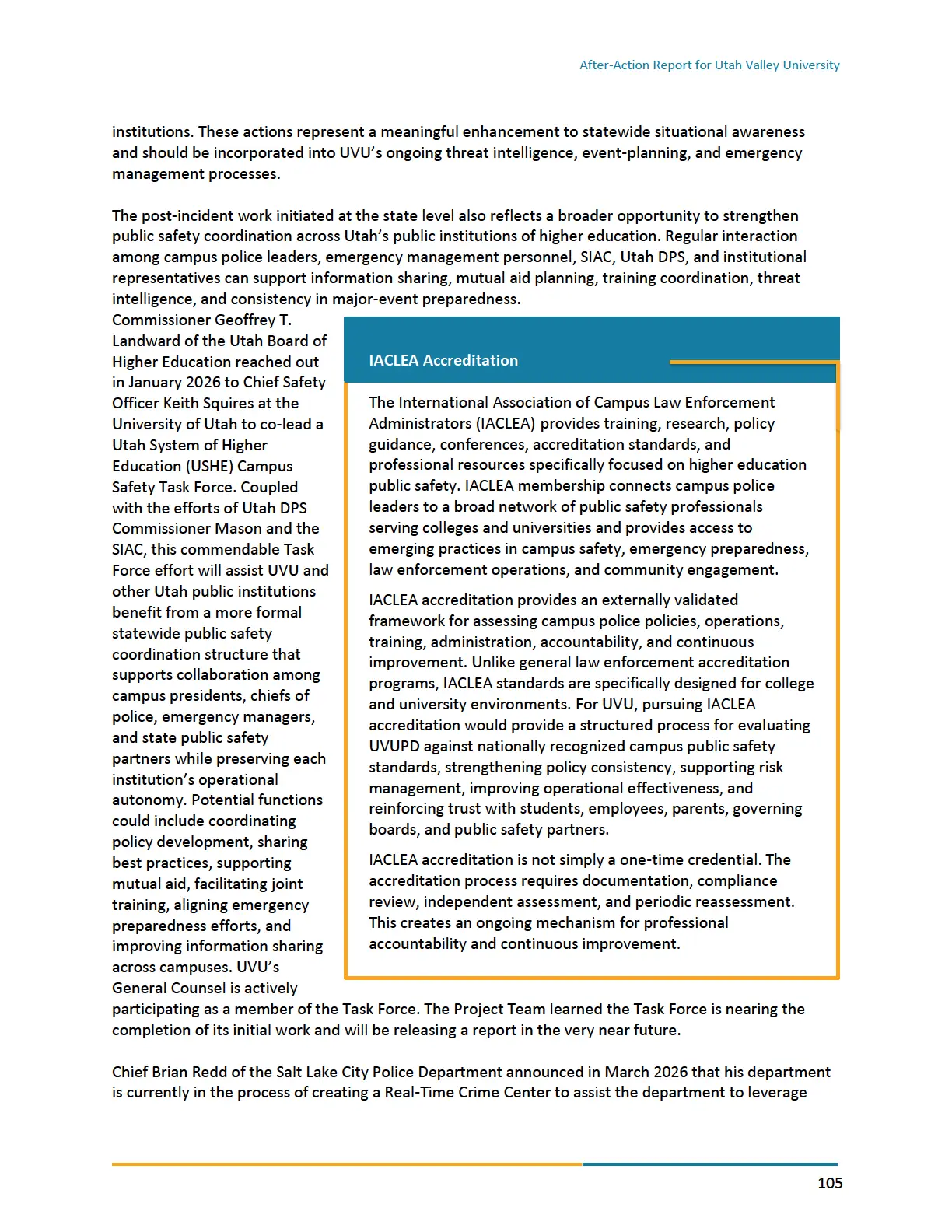 After-Action Report for Utah Valley University

institutions. These actions represent a meaningful enhancement to statewide situational awareness and should be incorporated into UVU's ongoing threat intelligence, event-planning, and emergency management processes.

The post-incident work initiated at the state level also reflects a broader opportunity to strengthen public safety coordination across Utah's public institutions of higher education. Regular interaction among campus police leaders, emergency management personnel, SIAC, Utah DPS, and institutional representatives can support information sharing, mutual aid planning, training coordination, threat intelligence, and consistency in major-event preparedness.

Commissioner Geoffrey T. Landward of the Utah Board of Higher Education reached out in January 2026 to Chief Safety Officer Keith Squires at the University of Utah to co-lead a Utah System of Higher Education (USHE) Campus Safety Task Force. Coupled with the efforts of Utah DPS Commissioner Mason and the SIAC, this commendable Task Force effort will assist UVU and other Utah public institutions benefit from a more formal statewide public safety coordination structure that supports collaboration among campus presidents, chiefs of police, emergency managers, and state public safety partners while preserving each institution's operational autonomy. Potential functions could include coordinating policy development, sharing best practices, supporting mutual aid, facilitating joint training, aligning emergency preparedness efforts, and improving information sharing across campuses. UVU's General Counsel is actively participating as a member of the Task Force. The Project Team learned the Task Force is nearing the completion of its initial work and will be releasing a report in the very near future.

IACLEA Accreditation

The International Association of Campus Law Enforcement Administrators (IACLEA) provides training, research, policy guidance, conferences, accreditation standards, and professional resources specifically focused on higher education public safety. IACLEA membership connects campus police leaders to a broad network of public safety professionals serving colleges and universities and provides access to emerging practices in campus safety, emergency preparedness, law enforcement operations, and community engagement.

IACLEA accreditation provides an externally validated framework for assessing campus police policies, operations, training, administration, accountability, and continuous improvement. Unlike general law enforcement accreditation programs, IACLEA standards are specifically designed for college and university environments. For UVU, pursuing IACLEA accreditation would provide a structured process for evaluating UVUPD against nationally recognized campus public safety standards, strengthening policy consistency, supporting risk management, improving operational effectiveness, and reinforcing trust with students, employees, parents, governing boards, and public safety partners.

IACLEA accreditation is not simply a one-time credential. The accreditation process requires documentation, compliance review, independent assessment, and periodic reassessment. This creates an ongoing mechanism for professional accountability and continuous improvement.

Chief Brian Redd of the Salt Lake City Police Department announced in March 2026 that his department is currently in the process of creating a Real-Time Crime Center to assist the department to leverage

105